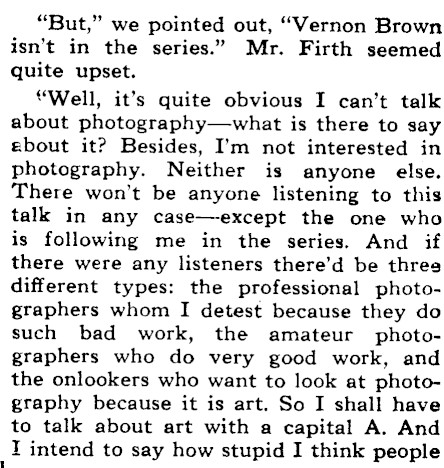 "But," we pointed out, "Vernon Brown isn't in the series." Mr. Firth seemed quite upset.

"Well, it's quite obvious I can't talk about photography—what is there to say about it? Besides, I'm not interested in photography. Neither is anyone else. There won't be anyone listening to this talk in any case—except the one who is following me in the series. And if there were any listeners there'd be three different types: the professional photographers whom I detest because they do such bad work, the amateur photographers who do very good work, and the onlookers who want to look at photography because it is art. So I shall have to talk about art with a capital A. And I intend to say how stupid I think people